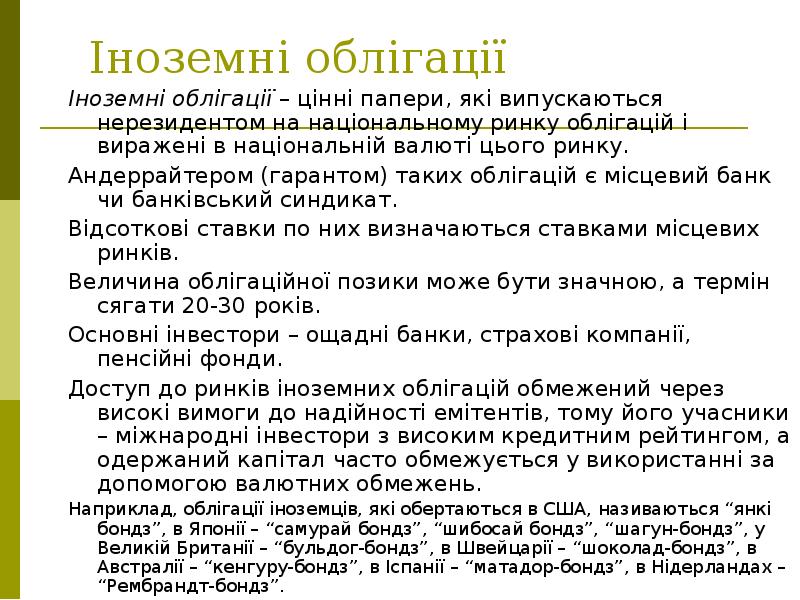 Іноземні облігації

Іноземні облігації – цінні папери, які випускаються нерезидентом на національному ринку облігацій і виражені в національній валюті цього ринку.

Андеррайтером (гарантом) таких облігацій є місцевий банк чи банківський синдикат.

Відсоткові ставки по них визначаються ставками місцевих ринків.

Величина облігаційної позики може бути значною, а термін сягати 20-30 років.

Основні інвестори – ощадні банки, страхові компанії, пенсійні фонди.

Доступ до ринків іноземних облігацій обмежений через високі вимоги до надійності емітентів, тому його учасники – міжнародні інвестори з високим кредитним рейтингом, а одержаний капітал часто обмежується у використанні за допомогою валютних обмежень.

Наприклад, облігації іноземців, які обертаються в США, називаються “янкі бондз”, в Японії – “самурай бондз”, “шибосай бондз”, “шагун-бондз”, у Великій Британії – “бульдог-бондз”, в Швейцарії – “шоколад-бондз”, в Австралії – “кенгуру-бондз”, в Іспанії – “матадор-бондз”, в Нідерландах – “Рембрандт-бондз”.